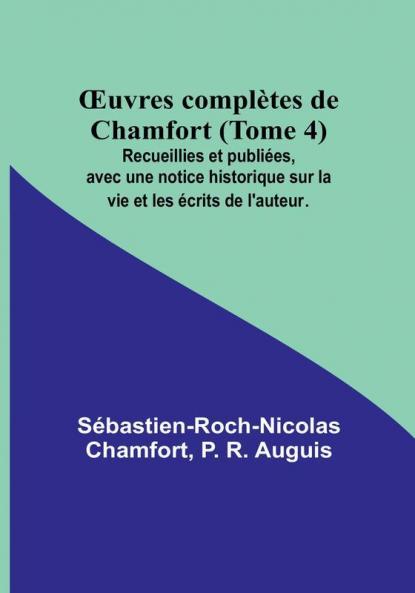 Œuvres complètes de Chamfort (Tome 4)

Recueillies et publiées, avec une notice historique sur la vie et les écrits de l'auteur.

Sébastien-Roch-Nicolas Chamfort, P. R. Auguis